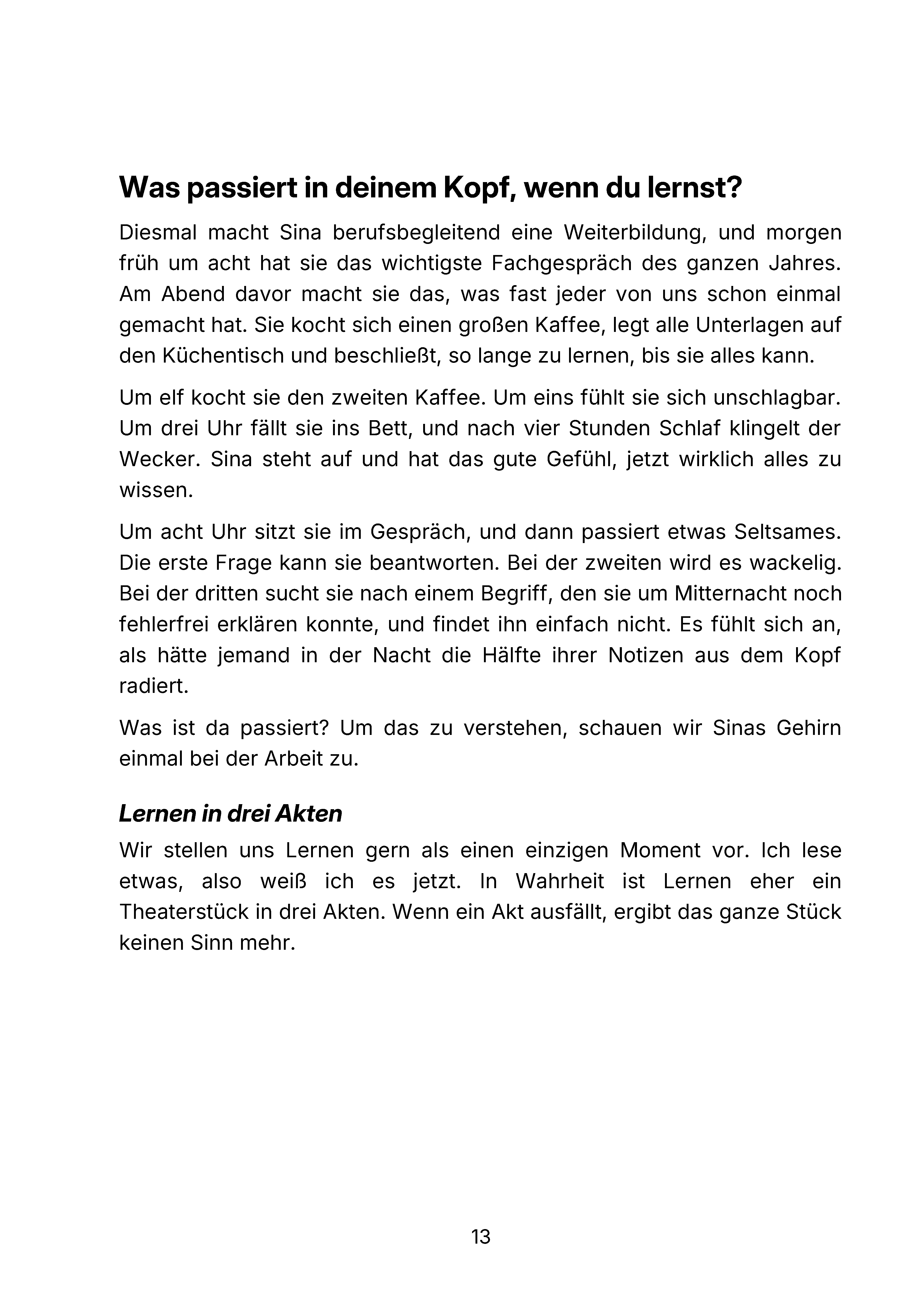 Was passiert in deinem Kopf, wenn du lernst?

Diesmal macht Sina berufsbegleitend eine Weiterbildung, und morgen früh um acht hat sie das wichtigste Fachgespräch des ganzen Jahres. Am Abend davor macht sie das, was fast jeder von uns schon einmal gemacht hat. Sie kocht sich einen großen Kaffee, legt alle Unterlagen auf den Küchentisch und beschließt, so lange zu lernen, bis sie alles kann.

Um elf kocht sie den zweiten Kaffee. Um eins fühlt sie sich unschlagbar. Um drei Uhr fällt sie ins Bett, und nach vier Stunden Schlaf klingelt der Wecker. Sina steht auf und hat das gute Gefühl, jetzt wirklich alles zu wissen.

Um acht Uhr sitzt sie im Gespräch, und dann passiert etwas Seltsames. Die erste Frage kann sie beantworten. Bei der zweiten wird es wackelig. Bei der dritten sucht sie nach einem Begriff, den sie um Mitternacht noch fehlerfrei erklären konnte, und findet ihn einfach nicht. Es fühlt sich an, als hätte jemand in der Nacht die Hälfte ihrer Notizen aus dem Kopf radiert.

Was ist da passiert? Um das zu verstehen, schauen wir Sinas Gehirn einmal bei der Arbeit zu.

Lernen in drei Akten

Wir stellen uns Lernen gern als einen einzigen Moment vor. Ich lese etwas, also weiß ich es jetzt. In Wahrheit ist Lernen eher ein Theaterstück in drei Akten. Wenn ein Akt ausfällt, ergibt das ganze Stück keinen Sinn mehr.

13